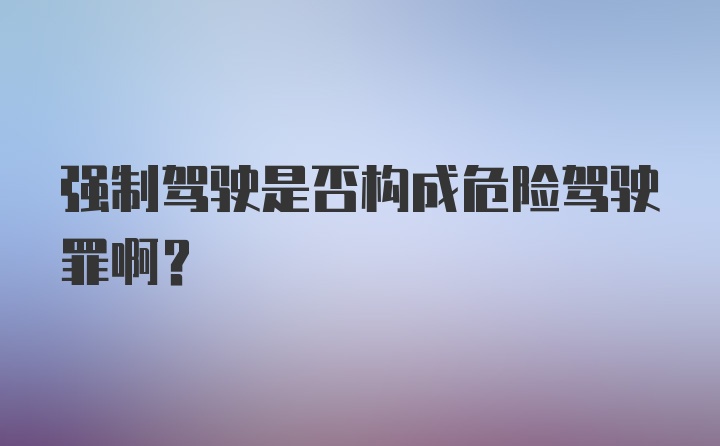 强制驾驶是否构成危险驾驶罪啊？